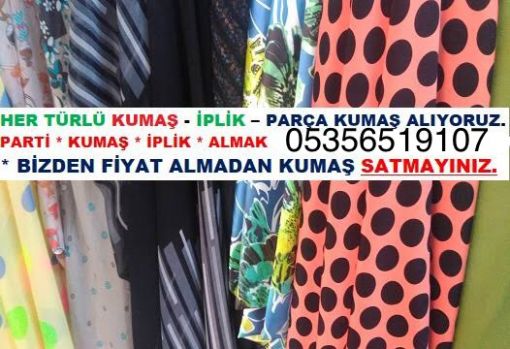 HER TÜRLÜ KUMAŞ - İPLİK – PARÇA KUMAŞ ALIYORUZ.
PARTİ * KUMAŞ * İPLİK * ALMAK 05356519107
* BİZDEN FİYAT ALMADAN KUMAŞ SATMAYINIZ.